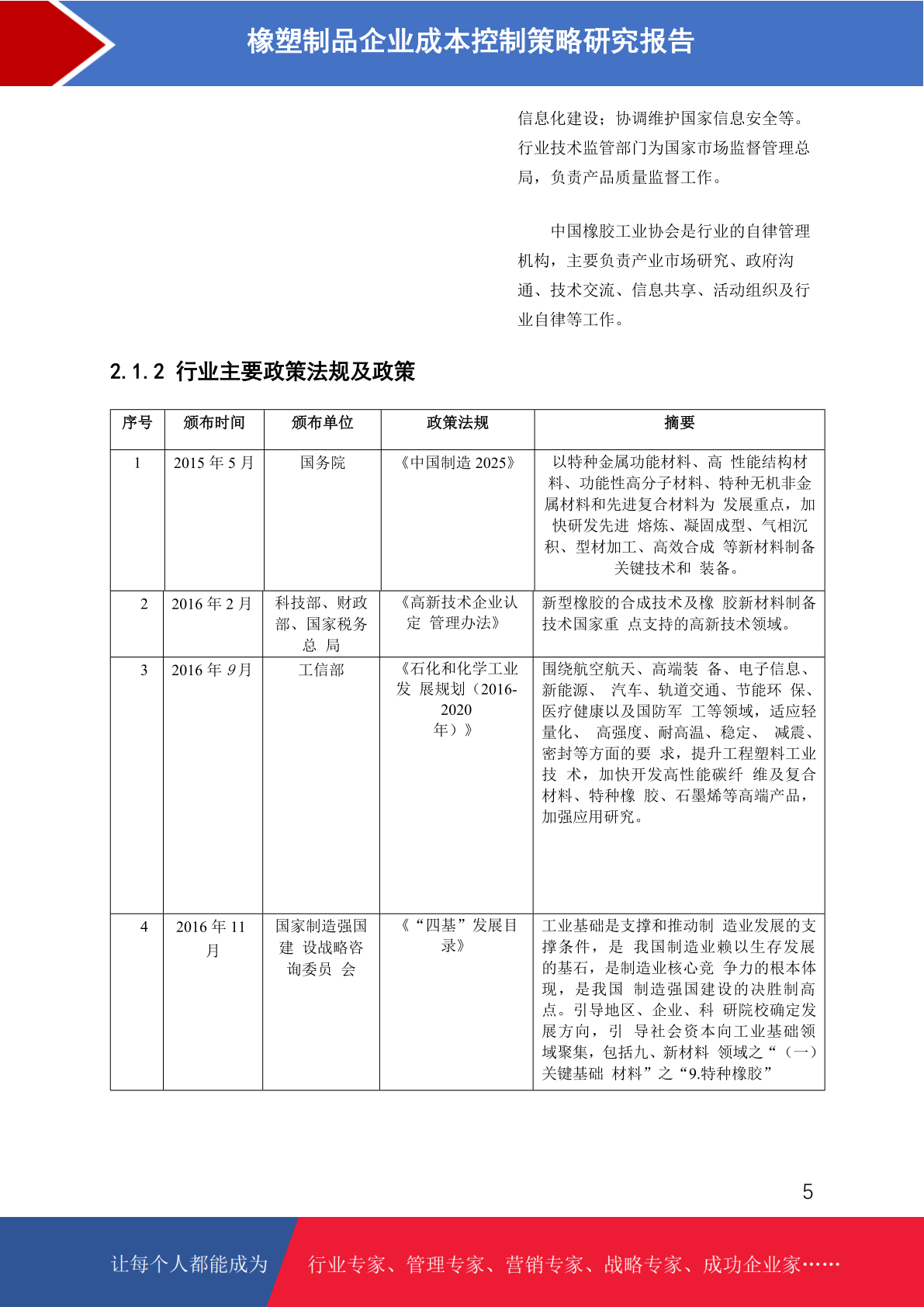 橡塑制品企业成本控制策略研究报告

信息化建设；协调维护国家信息安全等。行业技术监管部门为国家市场监督管理总局，负责产品质量监督工作。

中国橡胶工业协会是行业的自律管理机构，主要负责产业市场研究、政府沟通、技术交流、信息共享、活动组织及行业自律等工作。

2.1.2 行业主要政策法规及政策

| 序号 | 颁布时间 | 颁布单位 | 政策法规 | 摘要 |
|---|---|---|---|---|
| 1 | 2015 年 5 月 | 国务院 | 《中国制造 2025》 | 以特种金属功能材料、高 性能结构材料、功能性高分子材料、特种无机非金属材料和先进复合材料为 发展重点，加快研发先进 熔炼、凝固成型、气相沉积、型材加工、高效合成 等新材料制备关键技术和 装备。 |
| 2 | 2016 年 2 月 | 科技部、财政部、国家税务总 局 | 《高新技术企业认定 管理办法》 | 新型橡胶的合成技术及橡 胶新材料制备技术国家重 点支持的高新技术领域。 |
| 3 | 2016 年 9 月 | 工信部 | 《石化和化学工业发 展规划（2016-2020 年）》 | 围绕航空航天、高端装 备、电子信息、新能源、 汽车、轨道交通、节能环 保、医疗健康以及国防军 工等领域，适应轻量化、 高强度、耐高温、稳定、 减震、密封等方面的要 求，提升工程塑料工业技 术，加快开发高性能碳纤 维及复合材料、特种橡 胶、石墨烯等高端产品，加强应用研究。 |
| 4 | 2016 年 11 月 | 国家制造强国建 设战略咨询委员 会 | 《“四基”发展目录》 | 工业基础是支撑和推动制 造业发展的支撑条件，是 我国制造业赖以生存发展的基石，是制造业核心竞 争力的根本体现，是我国 制造强国建设的决胜制高点。引导地区、企业、科 研院校确定发展方向，引 导社会资本向工业基础领域聚集，包括九、新材料 领域之“（一）关键基础 材料”之“9.特种橡胶” |

5

让每个人都能成为 行业专家、管理专家、营销专家、战略专家、成功企业家……